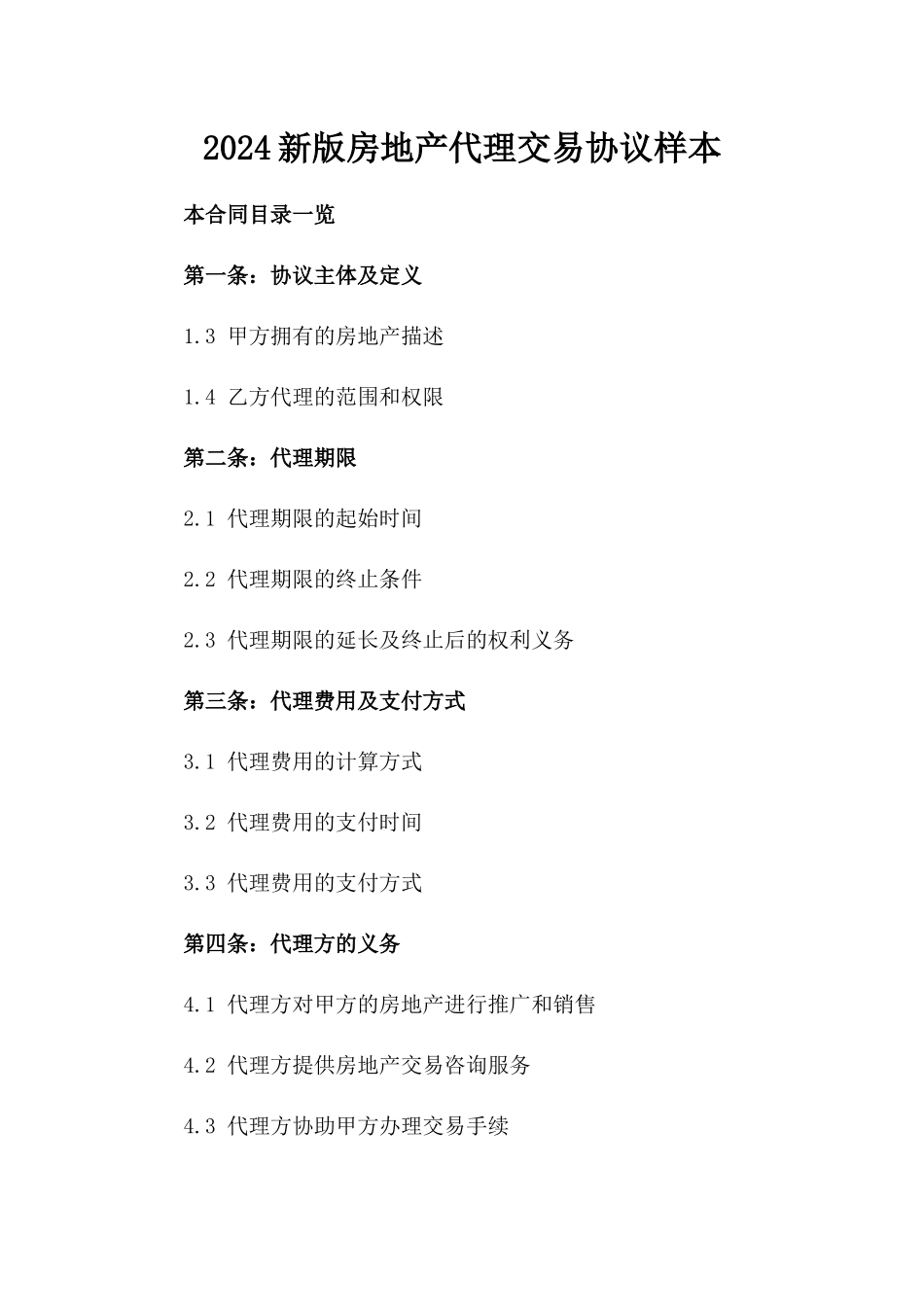 2024新版房地产代理交易协议样本

本合同目录一览

第一条：协议主体及定义

1.3 甲方拥有的房地产描述

1.4 乙方代理的范围和权限

第二条：代理期限

2.1 代理期限的起始时间

2.2 代理期限的终止条件

2.3 代理期限的延长及终止后的权利义务

第三条：代理费用及支付方式

3.1 代理费用的计算方式

3.2 代理费用的支付时间

3.3 代理费用的支付方式

第四条：代理方的义务

4.1 代理方对甲方的房地产进行推广和销售

4.2 代理方提供房地产交易咨询服务

4.3 代理方协助甲方办理交易手续